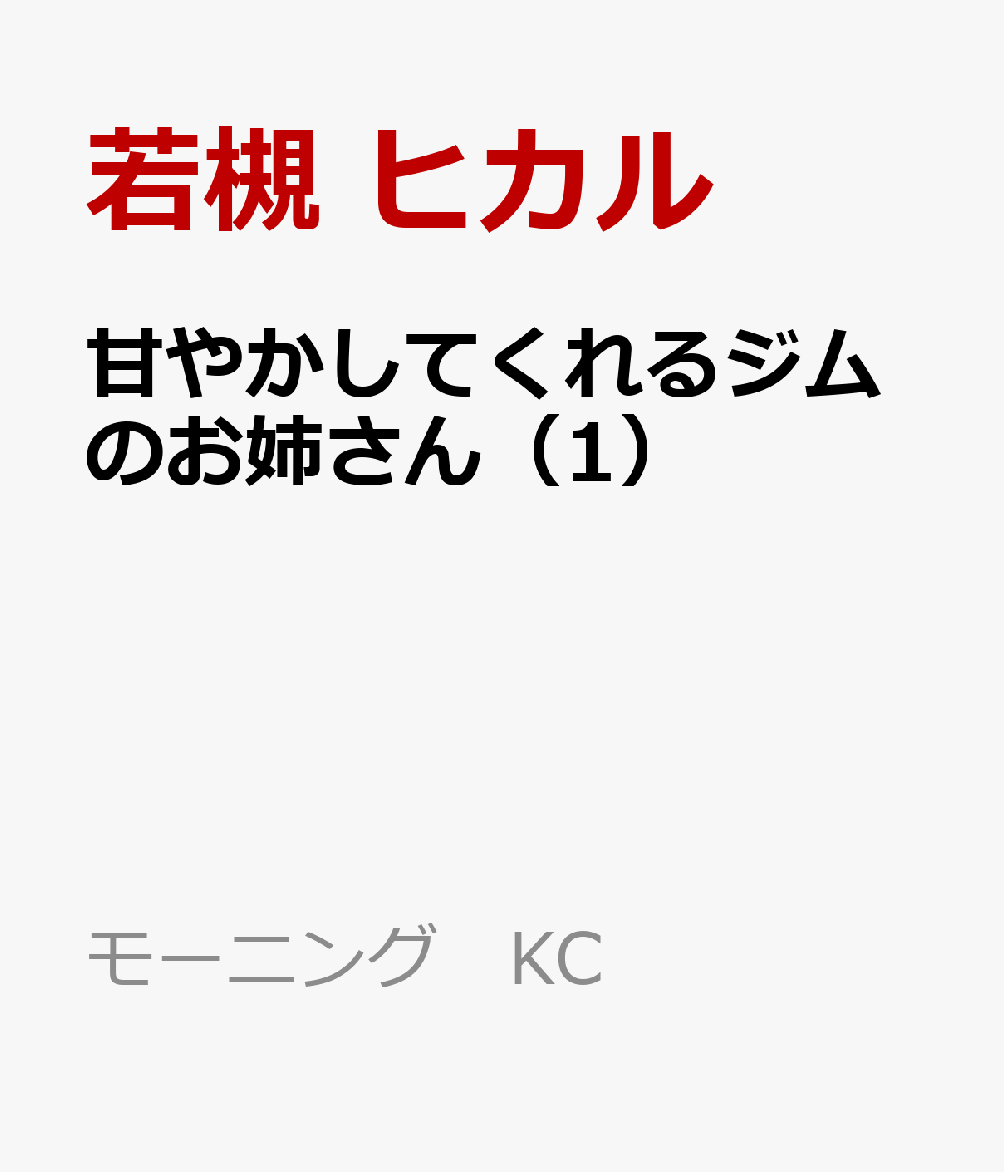 若槻 ヒカル

甘やかしてくれるジムのお姉さん（1）

モーニング KC